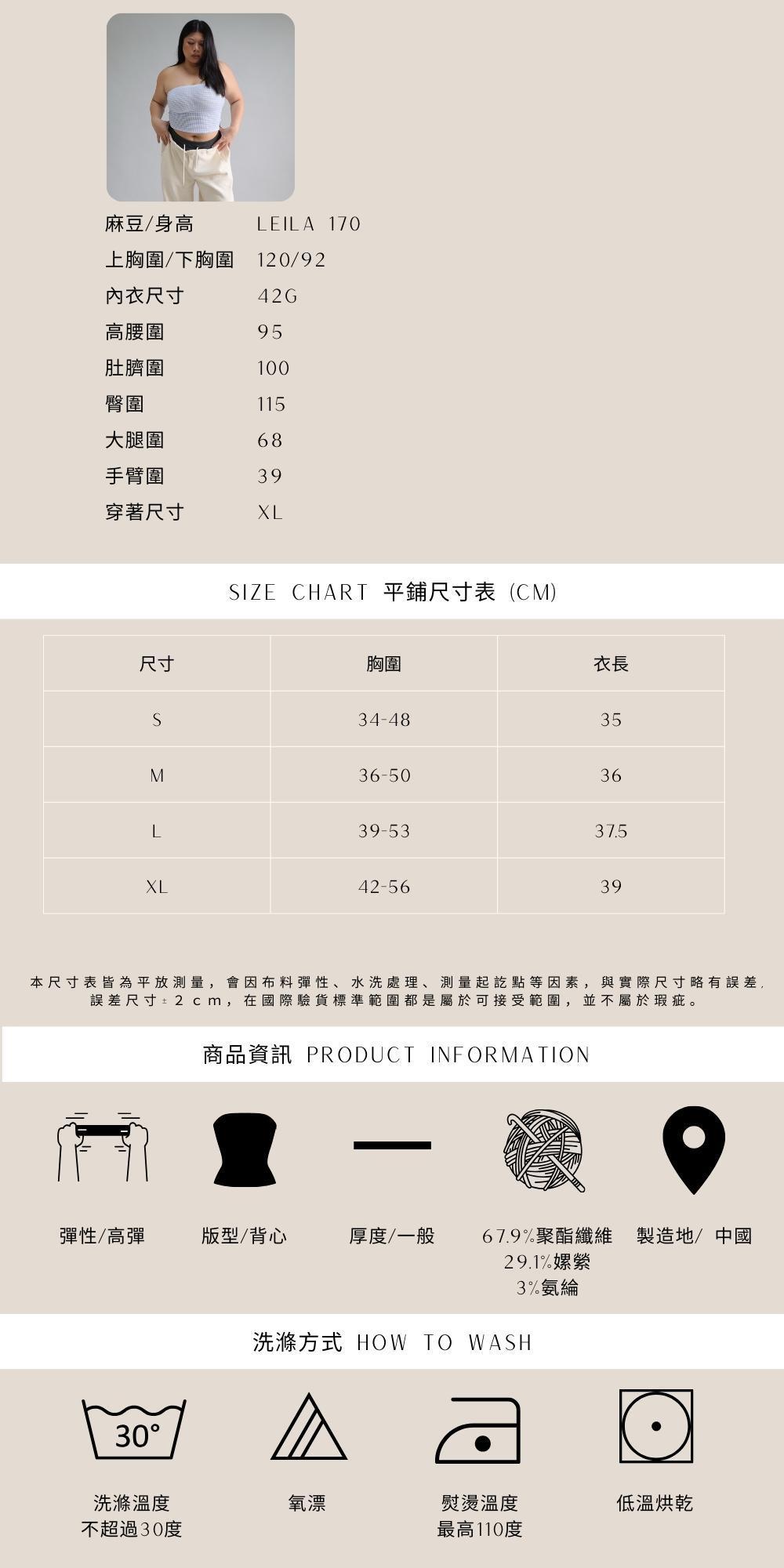 麻豆/身高　LEILA 170
上胸圍/下胸圍　120/92
內衣尺寸　42G
高腰圍　95
肚臍圍　100
臀圍　115
大腿圍　68
手臂圍　39
穿著尺寸　XL

SIZE CHART 平鋪尺寸表 (CM)

| 尺寸 | 胸圍 | 衣長 |
|---|---|---|
| S | 34-48 | 35 |
| M | 36-50 | 36 |
| L | 39-53 | 37.5 |
| XL | 42-56 | 39 |

本尺寸表皆為平放測量，會因布料彈性、水洗處理、測量起訖點等因素，與實際尺寸略有誤差，誤差尺寸±2cm，在國際驗貨標準範圍都是屬於可接受範圍，並不屬於瑕疵。

商品資訊 PRODUCT INFORMATION

彈性/高彈

版型/背心

厚度/一般

67.9%聚酯纖維
29.1%嫘縈
3%氨綸

製造地/ 中國

洗滌方式 HOW TO WASH

30°

洗滌溫度
不超過30度

氧漂

熨燙溫度
最高110度

低溫烘乾